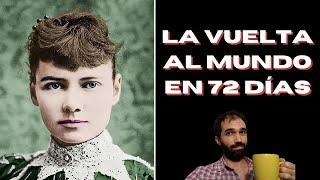 LA VUELTA AL MUNDO EN 72 DÍAS